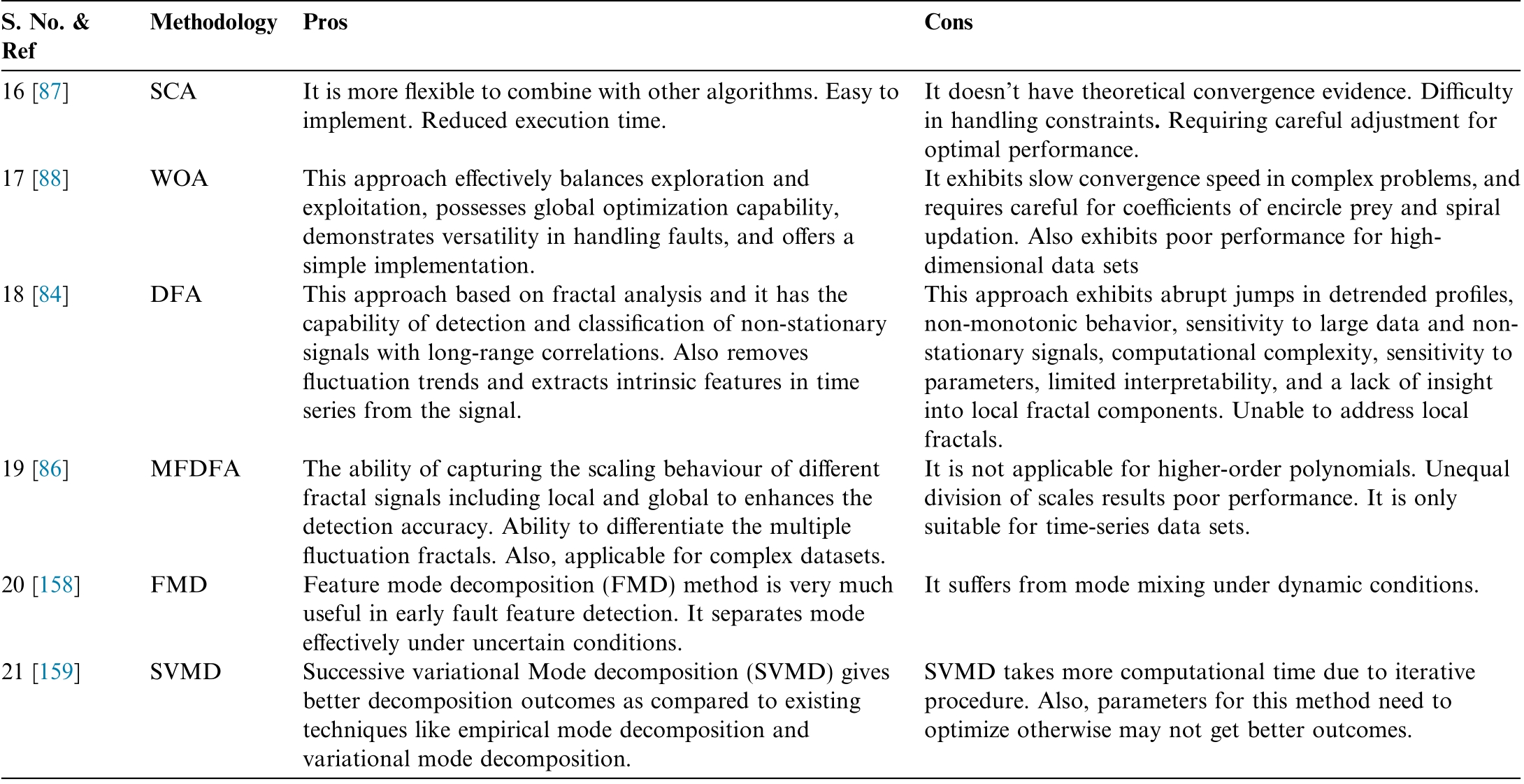 | S. No. & Ref | Methodology | Pros | Cons |
|---|---|---|---|
| 16 [87] | SCA | It is more flexible to combine with other algorithms. Easy to implement. Reduced execution time. | It doesn't have theoretical convergence evidence. Difficulty in handling constraints. Requiring careful adjustment for optimal performance. |
| 17 [88] | WOA | This approach effectively balances exploration and exploitation, possesses global optimization capability, demonstrates versatility in handling faults, and offers a simple implementation. | It exhibits slow convergence speed in complex problems, and requires careful for coefficients of encircle prey and spiral updation. Also exhibits poor performance for high-dimensional data sets |
| 18 [84] | DFA | This approach based on fractal analysis and it has the capability of detection and classification of non-stationary signals with long-range correlations. Also removes fluctuation trends and extracts intrinsic features in time series from the signal. | This approach exhibits abrupt jumps in detrended profiles, non-monotonic behavior, sensitivity to large data and non-stationary signals, computational complexity, sensitivity to parameters, limited interpretability, and a lack of insight into local fractal components. Unable to address local fractals. |
| 19 [86] | MFDFA | The ability of capturing the scaling behaviour of different fractal signals including local and global to enhances the detection accuracy. Ability to differentiate the multiple fluctuation fractals. Also, applicable for complex datasets. | It is not applicable for higher-order polynomials. Unequal division of scales results poor performance. It is only suitable for time-series data sets. |
| 20 [158] | FMD | Feature mode decomposition (FMD) method is very much useful in early fault feature detection. It separates mode effectively under uncertain conditions. | It suffers from mode mixing under dynamic conditions. |
| 21 [159] | SVMD | Successive variational Mode decomposition (SVMD) gives better decomposition outcomes as compared to existing techniques like empirical mode decomposition and variational mode decomposition. | SVMD takes more computational time due to iterative procedure. Also, parameters for this method need to optimize otherwise may not get better outcomes. |